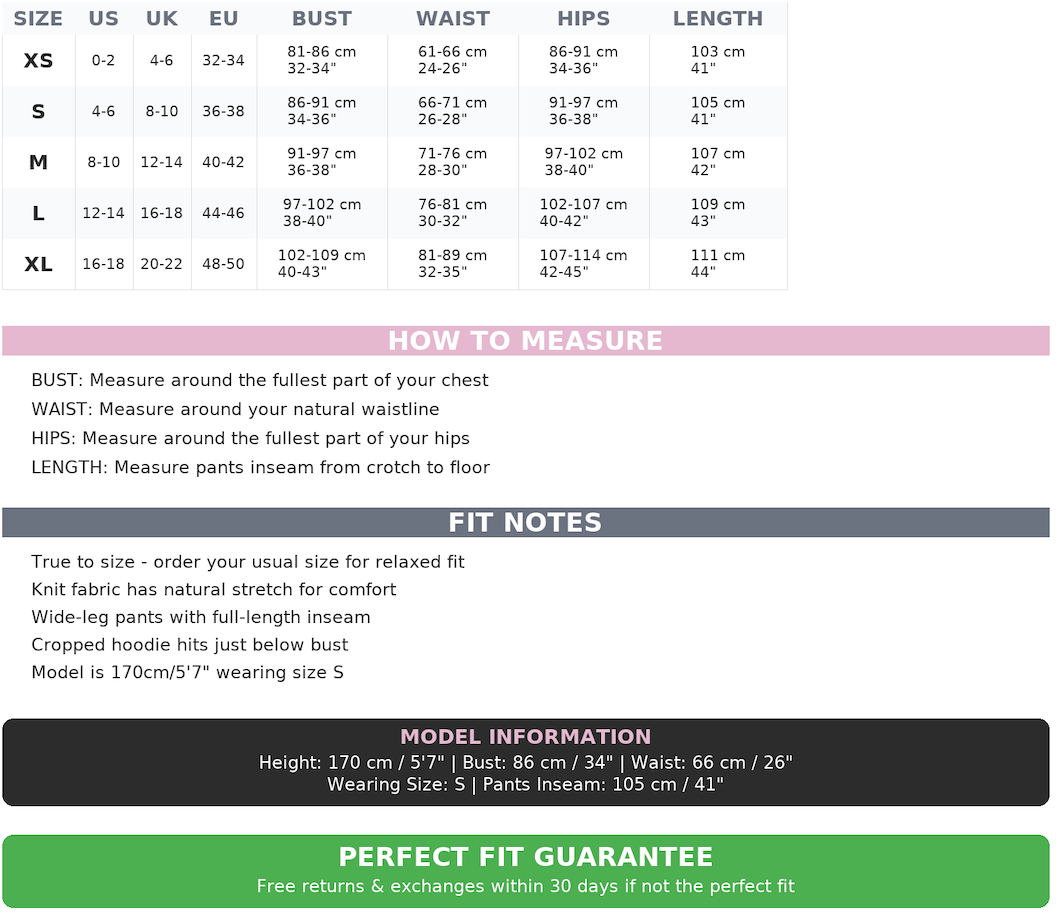 | SIZE | US | UK | EU | BUST | WAIST | HIPS | LENGTH |
|---|---|---|---|---|---|---|---|
| XS | 0-2 | 4-6 | 32-34 | 81-86 cm 32-34" | 61-66 cm 24-26" | 86-91 cm 34-36" | 103 cm 41" |
| S | 4-6 | 8-10 | 36-38 | 86-91 cm 34-36" | 66-71 cm 26-28" | 91-97 cm 36-38" | 105 cm 41" |
| M | 8-10 | 12-14 | 40-42 | 91-97 cm 36-38" | 71-76 cm 28-30" | 97-102 cm 38-40" | 107 cm 42" |
| L | 12-14 | 16-18 | 44-46 | 97-102 cm 38-40" | 76-81 cm 30-32" | 102-107 cm 40-42" | 109 cm 43" |
| XL | 16-18 | 20-22 | 48-50 | 102-109 cm 40-43" | 81-89 cm 32-35" | 107-114 cm 42-45" | 111 cm 44" |

HOW TO MEASURE

BUST: Measure around the fullest part of your chest
WAIST: Measure around your natural waistline
HIPS: Measure around the fullest part of your hips
LENGTH: Measure pants inseam from crotch to floor

FIT NOTES

True to size - order your usual size for relaxed fit
Knit fabric has natural stretch for comfort
Wide-leg pants with full-length inseam
Cropped hoodie hits just below bust
Model is 170cm/5'7" wearing size S

MODEL INFORMATION
Height: 170 cm / 5'7" | Bust: 86 cm / 34" | Waist: 66 cm / 26"
Wearing Size: S | Pants Inseam: 105 cm / 41"

PERFECT FIT GUARANTEE
Free returns & exchanges within 30 days if not the perfect fit